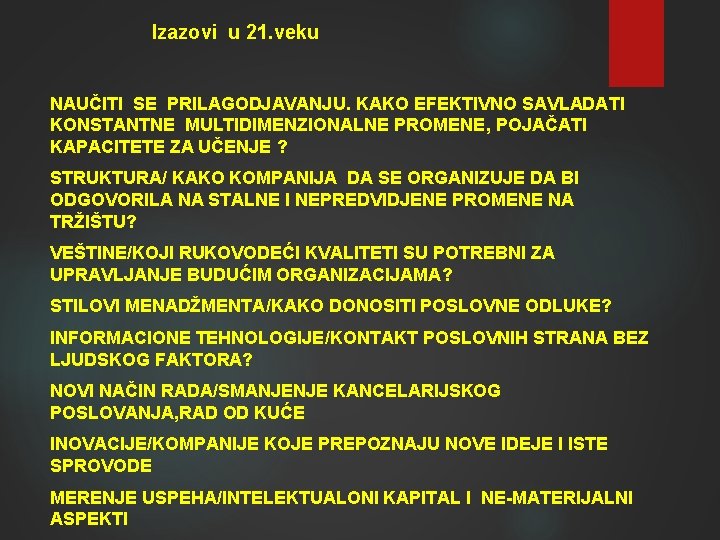 Izazovi u 21.veku

NAUČITI SE PRILAGODJAVANJU. KAKO EFEKTIVNO SAVLADATI KONSTANTNE MULTIDIMENZIONALNE PROMENE, POJAČATI KAPACITETE ZA UČENJE ?

STRUKTURA/ KAKO KOMPANIJA DA SE ORGANIZUJE DA BI ODGOVORILA NA STALNE I NEPREDVIDJENE PROMENE NA TRŽIŠTU?

VEŠTINE/KOJI RUKOVODEĆI KVALITETI SU POTREBNI ZA UPRAVLJANJE BUDUĆIM ORGANIZACIJAMA?

STILOVI MENADŽMENTA/KAKO DONOSITI POSLOVNE ODLUKE?

INFORMACIONE TEHNOLOGIJE/KONTAKT POSLOVNIH STRANA BEZ LJUDSKOG FAKTORA?

NOVI NAČIN RADA/SMANJENJE KANCELARIJSKOG POSLOVANJA,RAD OD KUĆE

INOVACIJE/KOMPANIJE KOJE PREPOZNAJU NOVE IDEJE I ISTE SPROVODE

MERENJE USPEHA/INTELEKTUALONI KAPITAL I NE-MATERIJALNI ASPEKTI